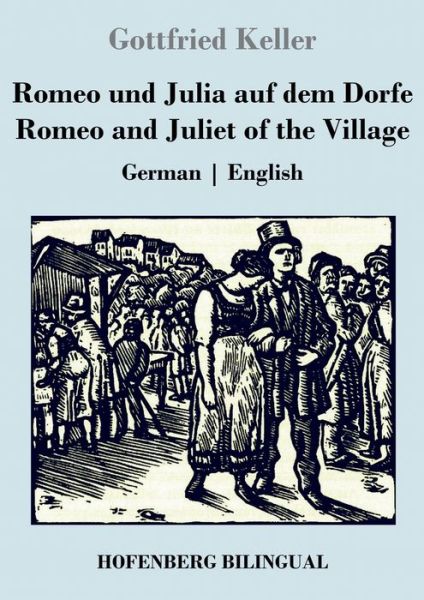 Gottfried Keller

Romeo und Julia auf dem Dorfe
Romeo and Juliet of the Village

German | English

HOFENBERG BILINGUAL